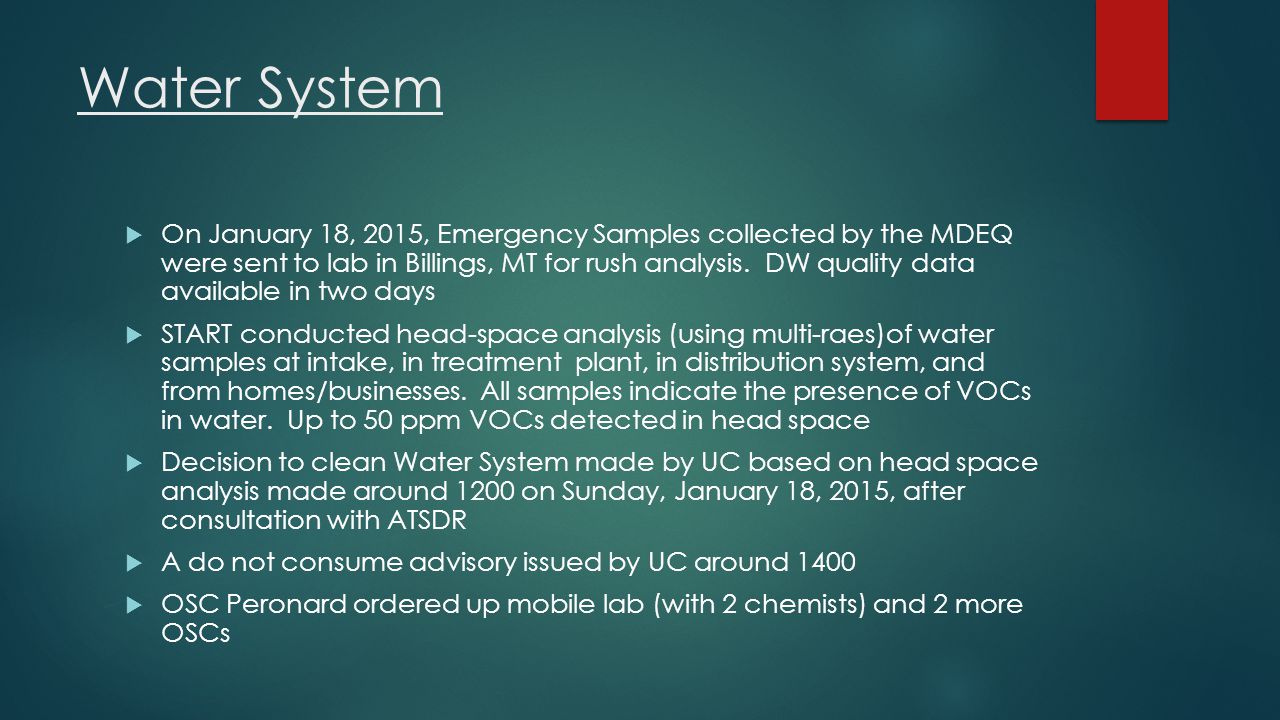 Water System

On January 18, 2015, Emergency Samples collected by the MDEQ were sent to lab in Billings, MT for rush analysis.  DW quality data available in two days

START conducted head-space analysis (using multi-raes)of water samples at intake, in treatment  plant, in distribution system, and from homes/businesses.  All samples indicate the presence of VOCs in water.  Up to 50 ppm VOCs detected in head space

Decision to clean Water System made by UC based on head space analysis made around 1200 on Sunday, January 18, 2015, after consultation with ATSDR

A do not consume advisory issued by UC around 1400

OSC Peronard ordered up mobile lab (with 2 chemists) and 2 more OSCs